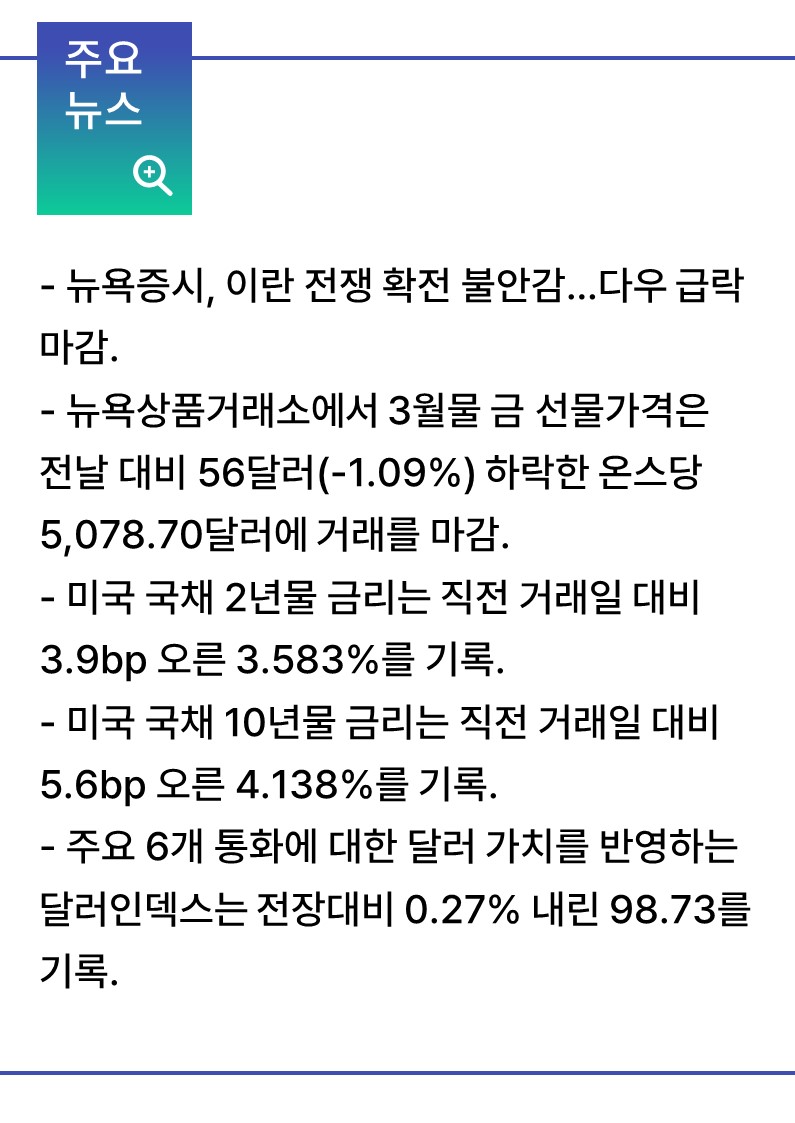 주요
뉴스

- 뉴욕증시, 이란 전쟁 확전 불안감...다우 급락 마감.
- 뉴욕상품거래소에서 3월물 금 선물가격은 전날 대비 56달러(-1.09%) 하락한 온스당 5,078.70달러에 거래를 마감.
- 미국 국채 2년물 금리는 직전 거래일 대비 3.9bp 오른 3.583%를 기록.
- 미국 국채 10년물 금리는 직전 거래일 대비 5.6bp 오른 4.138%를 기록.
- 주요 6개 통화에 대한 달러 가치를 반영하는 달러인덱스는 전장대비 0.27% 내린 98.73를 기록.